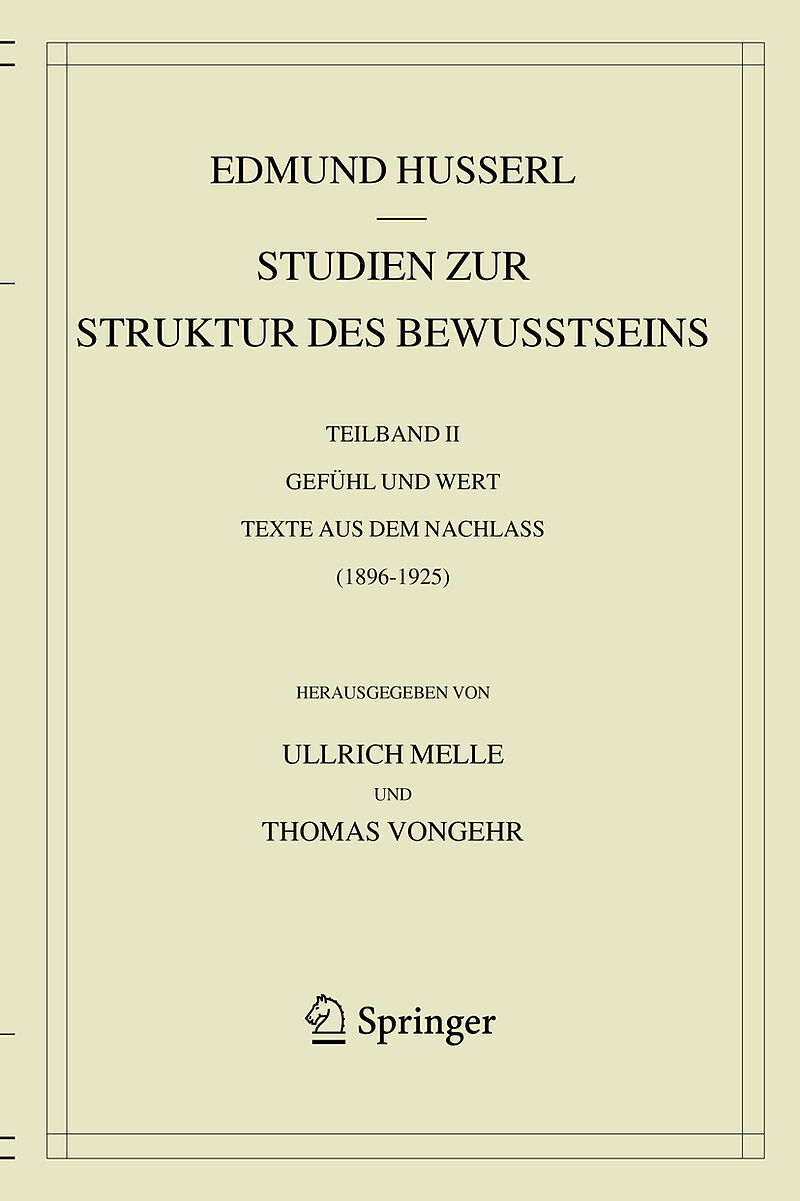 EDMUND HUSSERL

STUDIEN ZUR STRUKTUR DES BEWUSSTSEINS

TEILBAND II

GEFÜHL UND WERT

TEXTE AUS DEM NACHLASS

(1896-1925)

HERAUSGEGEBEN VON

ULLRICH MELLE

UND

THOMAS VONGEHR

Springer